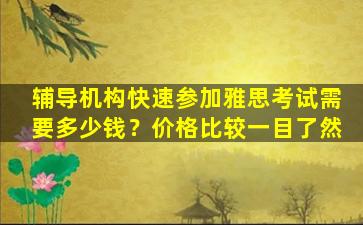 辅导机构快速参加雅思考试需要多少钱？价格比较一目了然